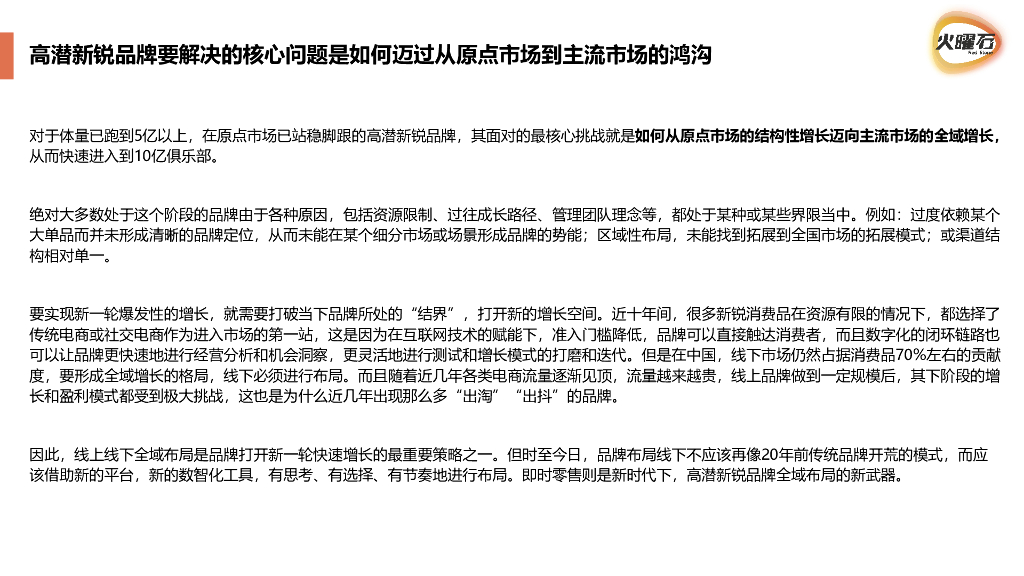 高潜新锐品牌要解决的核心问题是如何迈过从原点市场到主流市场的鸿沟

火曜石

对于体量已跑到5亿以上，在原点市场已站稳脚跟的高潜新锐品牌，其面对的最核心挑战就是如何从原点市场的结构性增长迈向主流市场的全域增长，从而快速进入到10亿俱乐部。

绝对大多数处于这个阶段的品牌由于各种原因，包括资源限制、过往成长路径、管理团队理念等，都处于某种或某些界限当中。例如：过度依赖某个大单品而并未形成清晰的品牌定位，从而未能在某个细分市场或场景形成品牌的势能；区域性布局，未能找到拓展到全国市场的拓展模式；或渠道结构相对单一。

要实现新一轮爆发性的增长，就需要打破当下品牌所处的“结界”，打开新的增长空间。近十年间，很多新锐消费品在资源有限的情况下，都选择了传统电商或社交电商作为进入市场的第一站，这是因为在互联网技术的赋能下，准入门槛降低，品牌可以直接触达消费者，而且数字化的闭环链路也可以让品牌更快速地进行经营分析和机会洞察，更灵活地进行测试和增长模式的打磨和迭代。但是在中国，线下市场仍然占据消费品70%左右的贡献度，要形成全域增长的格局，线下必须进行布局。而且随着近几年各类电商流量逐渐见顶，流量越来越贵，线上品牌做到一定规模后，其下阶段的增长和盈利模式都受到极大挑战，这也是为什么近几年出现那么多“出淘”“出抖”的品牌。

因此，线上线下全域布局是品牌打开新一轮快速增长的最重要策略之一。但时至今日，品牌布局线下不应该再像20年前传统品牌开荒的模式，而应该借助新的平台，新的数智化工具，有思考、有选择、有节奏地进行布局。即时零售则是新时代下，高潜新锐品牌全域布局的新武器。